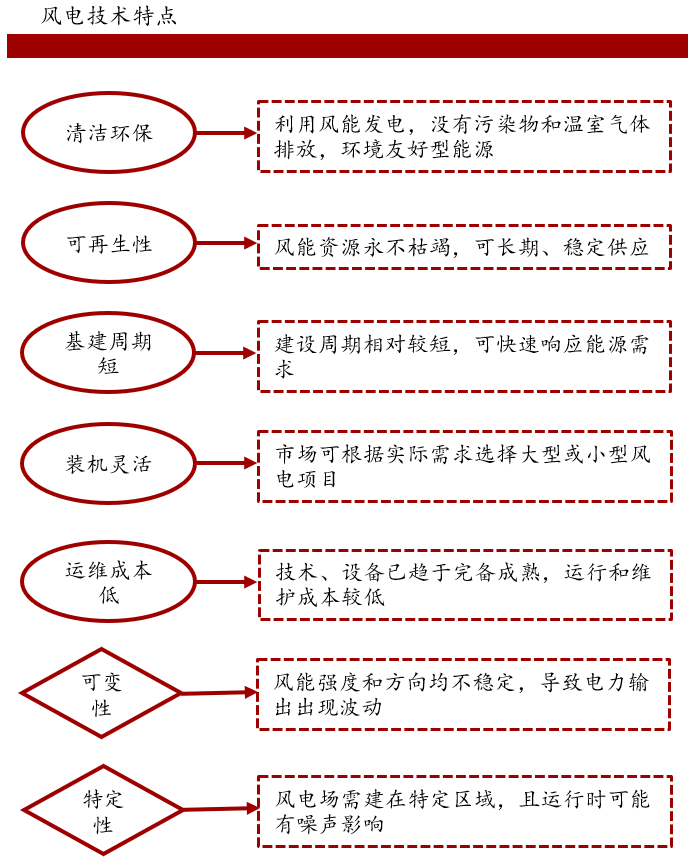 风电技术特点

清洁环保

利用风能发电，没有污染物和温室气体排放，环境友好型能源

可再生性

风能资源永不枯竭，可长期、稳定供应

基建周期短

建设周期相对较短，可快速响应能源需求

装机灵活

市场可根据实际需求选择大型或小型风电项目

运维成本低

技术、设备已趋于完备成熟，运行和维护成本较低

可变性

风能强度和方向均不稳定，导致电力输出出现波动

特定性

风电场需建在特定区域，且运行时可能有噪声影响